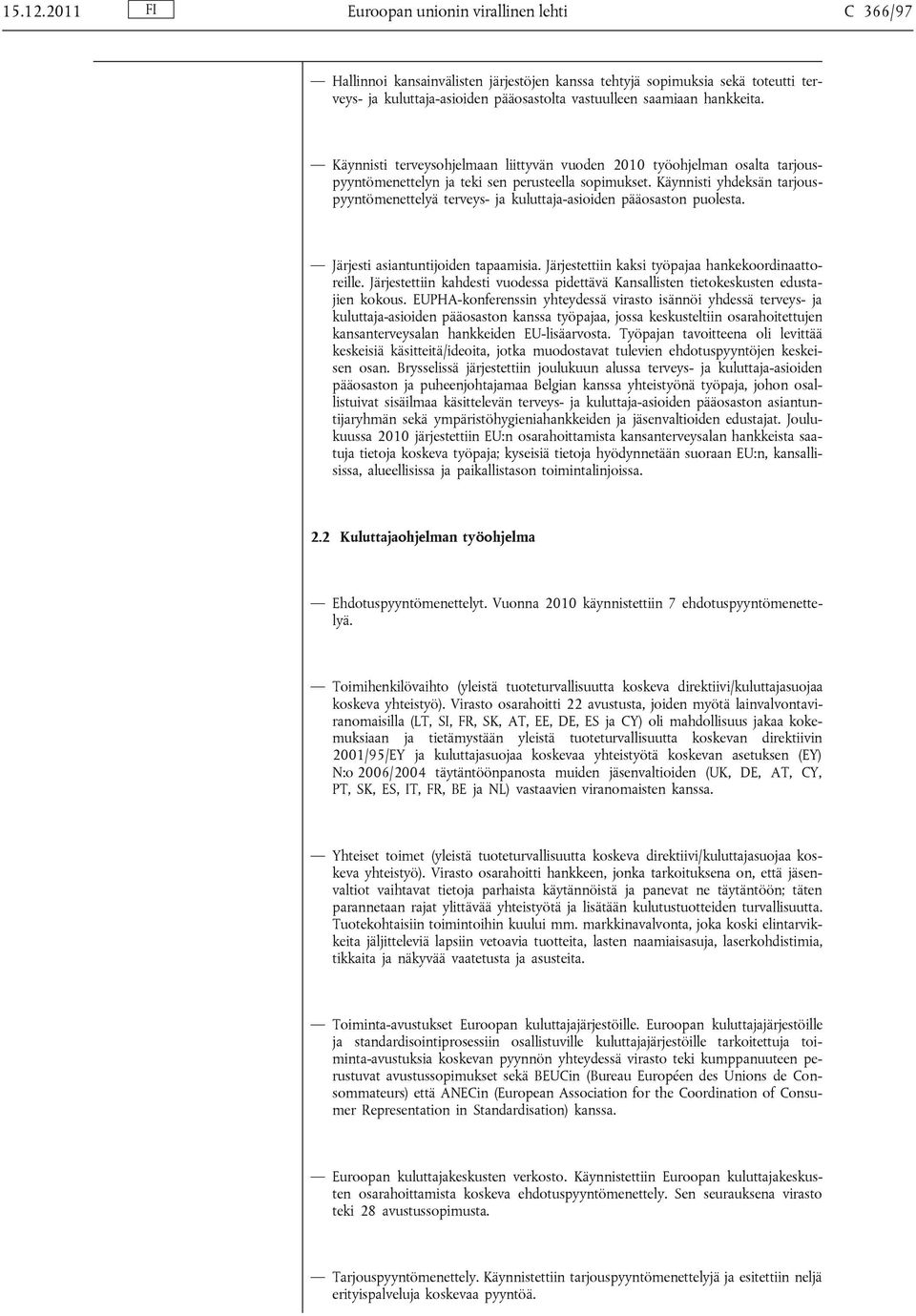 15.12.2011 FI Euroopan unionin virallinen lehti C 366/97

— Hallinnoi kansainvälisten järjestöjen kanssa tehtyjä sopimuksia sekä toteutti terveys- ja kuluttaja-asioiden pääosastolta vastuulleen saamiaan hankkeita.

— Käynnisti terveysohjelmaan liittyvän vuoden 2010 työohjelman osalta tarjouspyyntömenettelyn ja teki sen perusteella sopimukset. Käynnisti yhdeksän tarjouspyyntömenettelyä terveys- ja kuluttaja-asioiden pääosaston puolesta.

— Järjesti asiantuntijoiden tapaamisia. Järjestettiin kaksi työpajaa hankekoordinaattoreille. Järjestettiin kahdesti vuodessa pidettävä Kansallisten tietokeskusten edustajien kokous. EUPHA-konferenssin yhteydessä virasto isännöi yhdessä terveys- ja kuluttaja-asioiden pääosaston kanssa työpajaa, jossa keskusteltiin osarahoitettujen kansanterveysalan hankkeiden EU-lisäarvosta. Työpajan tavoitteena oli levittää keskeisiä käsitteitä/ideoita, jotka muodostavat tulevien ehdotuspyyntöjen keskeisen osan. Brysselissä järjestettiin joulukuun alussa terveys- ja kuluttaja-asioiden pääosaston ja puheenjohtajamaa Belgian kanssa yhteistyönä työpaja, johon osallistuivat sisäilmaa käsittelevän terveys- ja kuluttaja-asioiden pääosaston asiantuntijaryhmän sekä ympäristöhygieniahankkeiden ja jäsenvaltioiden edustajat. Joulukuussa 2010 järjestettiin EU:n osarahoittamista kansanterveysalan hankkeista saatuja tietoja koskeva työpaja; kyseisiä tietoja hyödynnetään suoraan EU:n, kansallisissa, alueellisissa ja paikallistason toimintalinjoissa.

2.2 Kuluttajaohjelman työohjelma

— Ehdotuspyyntömenettelyt. Vuonna 2010 käynnistettiin 7 ehdotuspyyntömenettelyä.

— Toimihenkilövaihto (yleistä tuoteturvallisuutta koskeva direktiivi/kuluttajasuojaa koskeva yhteistyö). Virasto osarahoitti 22 avustusta, joiden myötä lainvalvontaviranomaisilla (LT, SI, FR, SK, AT, EE, DE, ES ja CY) oli mahdollisuus jakaa kokemuksiaan ja tietämystään yleistä tuoteturvallisuutta koskevan direktiivin 2001/95/EY ja kuluttajasuojaa koskevaa yhteistyötä koskevan asetuksen (EY) N:o 2006/2004 täytäntöönpanosta muiden jäsenvaltioiden (UK, DE, AT, CY, PT, SK, ES, IT, FR, BE ja NL) vastaavien viranomaisten kanssa.

— Yhteiset toimet (yleistä tuoteturvallisuutta koskeva direktiivi/kuluttajasuojaa koskeva yhteistyö). Virasto osarahoitti hankkeen, jonka tarkoituksena on, että jäsenvaltiot vaihtavat tietoja parhaista käytännöistä ja panevat ne täytäntöön; täten parannetaan rajat ylittävää yhteistyötä ja lisätään kulutustuotteiden turvallisuutta. Tuotekohtaisiin toimintoihin kuului mm. markkinavalvonta, joka koski elintarvikkeita jäljitteleviä lapsiin vetoavia tuotteita, lasten naamiaisasuja, laserkohdistimia, tikkaita ja näkyvää vaatetusta ja asusteita.

— Toiminta-avustukset Euroopan kuluttajajärjestöille. Euroopan kuluttajajärjestöille ja standardisointiprosessiin osallistuville kuluttajajärjestöille tarkoitettuja toiminta-avustuksia koskevan pyynnön yhteydessä virasto teki kumppanuuteen perustuvat avustussopimukset sekä BEUCin (Bureau Européen des Unions de Consommateurs) että ANECin (European Association for the Coordination of Consumer Representation in Standardisation) kanssa.

— Euroopan kuluttajakeskusten verkosto. Käynnistettiin Euroopan kuluttajakeskusten osarahoittamista koskeva ehdotuspyyntömenettely. Sen seurauksena virasto teki 28 avustussopimusta.

— Tarjouspyyntömenettely. Käynnistettiin tarjouspyyntömenettelyjä ja esitettiin neljä erityispalveluja koskevaa pyyntöä.